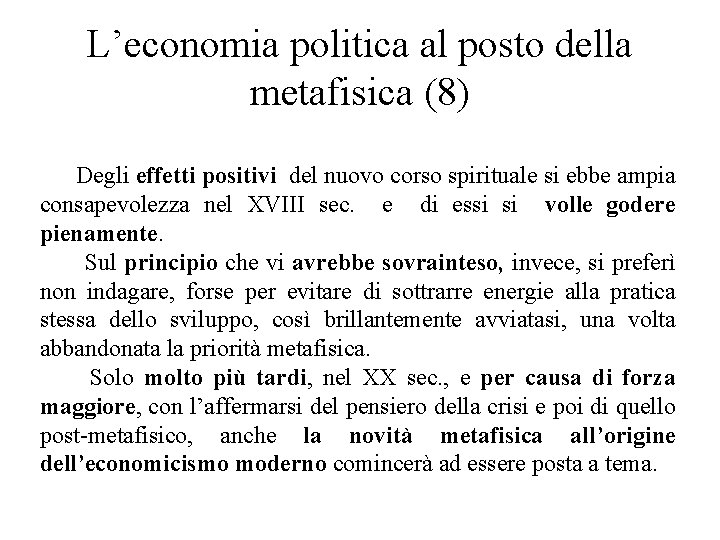 L’economia politica al posto della metafisica (8)

Degli effetti positivi del nuovo corso spirituale si ebbe ampia consapevolezza nel XVIII sec. e di essi si volle godere pienamente.

Sul principio che vi avrebbe sovrainteso, invece, si preferì non indagare, forse per evitare di sottrarre energie alla pratica stessa dello sviluppo, così brillantemente avviatasi, una volta abbandonata la priorità metafisica.

Solo molto più tardi, nel XX sec., e per causa di forza maggiore, con l’affermarsi del pensiero della crisi e poi di quello post-metafisico, anche la novità metafisica all’origine dell’economicismo moderno comincerà ad essere posta a tema.